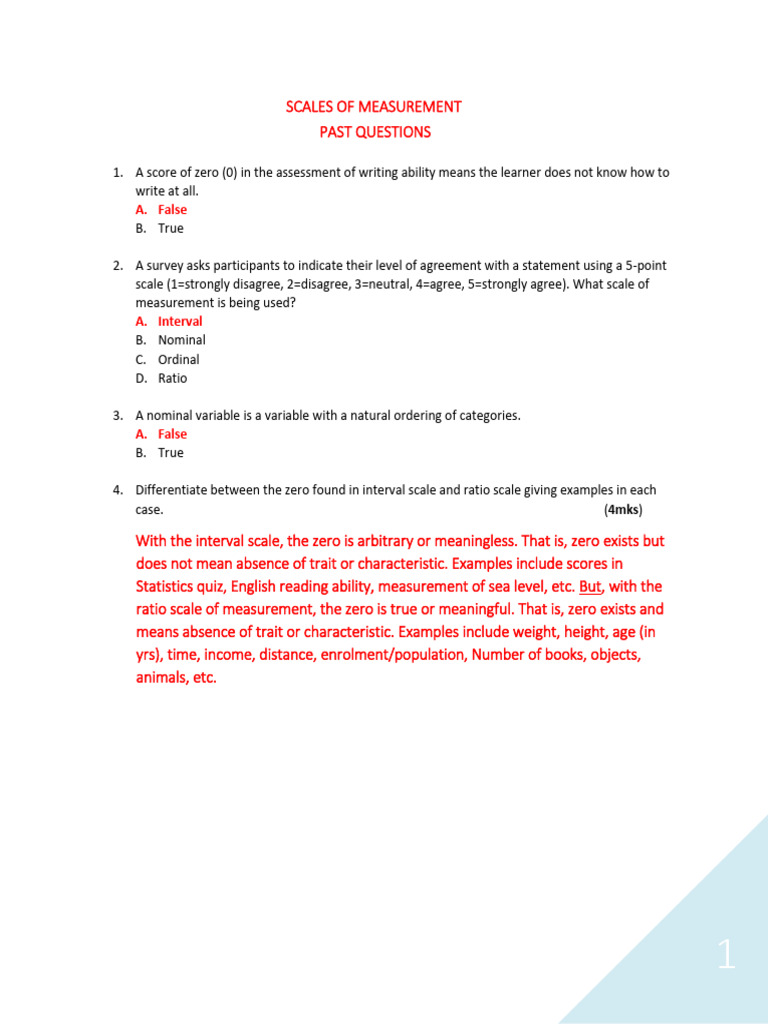 SCALES OF MEASUREMENT
PAST QUESTIONS

1. A score of zero (0) in the assessment of writing ability means the learner does not know how to write at all.
A. False
B. True

2. A survey asks participants to indicate their level of agreement with a statement using a 5-point scale (1=strongly disagree, 2=disagree, 3=neutral, 4=agree, 5=strongly agree). What scale of measurement is being used?
A. Interval
B. Nominal
C. Ordinal
D. Ratio

3. A nominal variable is a variable with a natural ordering of categories.
A. False
B. True

4. Differentiate between the zero found in interval scale and ratio scale giving examples in each case. (4mks)

With the interval scale, the zero is arbitrary or meaningless. That is, zero exists but does not mean absence of trait or characteristic. Examples include scores in Statistics quiz, English reading ability, measurement of sea level, etc. But, with the ratio scale of measurement, the zero is true or meaningful. That is, zero exists and means absence of trait or characteristic. Examples include weight, height, age (in yrs), time, income, distance, enrolment/population, Number of books, objects, animals, etc.

1